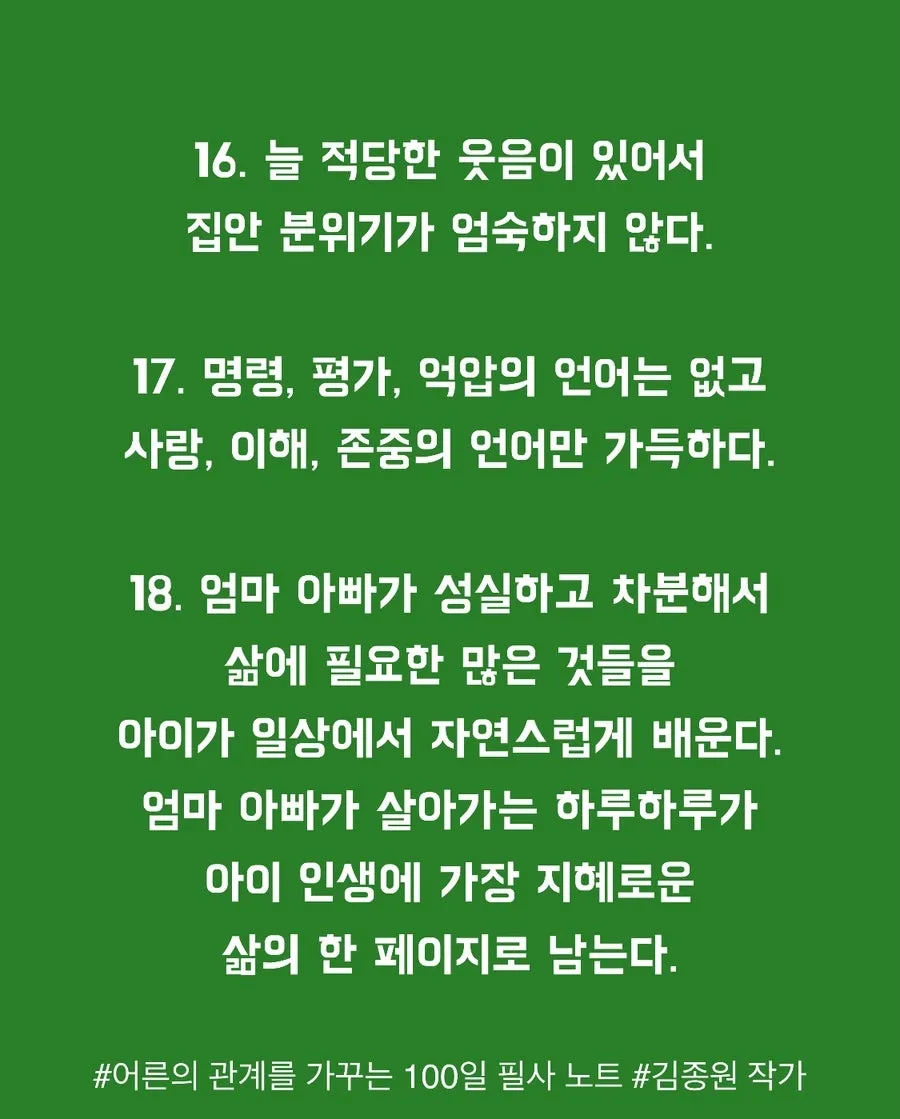 16. 늘 적당한 웃음이 있어서
집안 분위기가 엄숙하지 않다.

17. 명령, 평가, 억압의 언어는 없고
사랑, 이해, 존중의 언어만 가득하다.

18. 엄마 아빠가 성실하고 차분해서
삶에 필요한 많은 것들을
아이가 일상에서 자연스럽게 배운다.
엄마 아빠가 살아가는 하루하루가
아이 인생에 가장 지혜로운
삶의 한 페이지로 남는다.

#어른의 관계를 가꾸는 100일 필사 노트 #김종원 작가